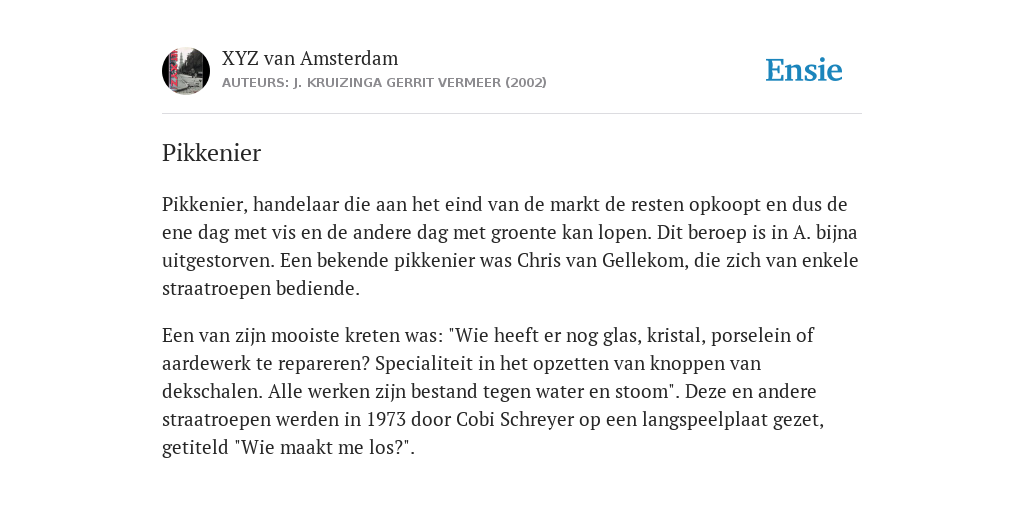 XYZ van Amsterdam
AUTEURS: J. KRUIZINGA GERRIT VERMEER (2002)

Ensie

Pikkenier

Pikkenier, handelaar die aan het eind van de markt de resten opkoopt en dus de ene dag met vis en de andere dag met groente kan lopen. Dit beroep is in A. bijna uitgestorven. Een bekende pikkenier was Chris van Gellekom, die zich van enkele straatroepen bediende.

Een van zijn mooiste kreten was: "Wie heeft er nog glas, kristal, porselein of aardewerk te repareren? Specialiteit in het opzetten van knoppen van dekschalen. Alle werken zijn bestand tegen water en stoom". Deze en andere straatroepen werden in 1973 door Cobi Schreyer op een langspeelplaat gezet, getiteld "Wie maakt me los?".